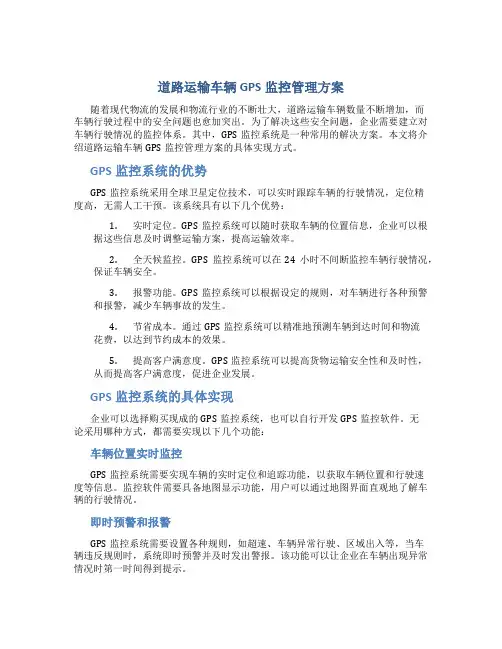 道路运输车辆 GPS 监控管理方案

随着现代物流的发展和物流行业的不断壮大，道路运输车辆数量不断增加，而车辆行驶过程中的安全问题也愈加突出。为了解决这些安全问题，企业需要建立对车辆行驶情况的监控体系。其中，GPS 监控系统是一种常用的解决方案。本文将介绍道路运输车辆 GPS 监控管理方案的具体实现方式。

GPS 监控系统的优势

GPS 监控系统采用全球卫星定位技术，可以实时跟踪车辆的行驶情况，定位精度高，无需人工干预。该系统具有以下几个优势：

1. 实时定位。GPS 监控系统可以随时获取车辆的位置信息，企业可以根据这些信息及时调整运输方案，提高运输效率。

2. 全天候监控。GPS 监控系统可以在 24 小时不间断监控车辆行驶情况，保证车辆安全。

3. 报警功能。GPS 监控系统可以根据设定的规则，对车辆进行各种预警和报警，减少车辆事故的发生。

4. 节省成本。通过 GPS 监控系统可以精准地预测车辆到达时间和物流花费，以达到节约成本的效果。

5. 提高客户满意度。GPS 监控系统可以提高货物运输安全性和及时性，从而提高客户满意度，促进企业发展。

GPS 监控系统的具体实现

企业可以选择购买现成的 GPS 监控系统，也可以自行开发 GPS 监控软件。无论采用哪种方式，都需要实现以下几个功能：

车辆位置实时监控

GPS 监控系统需要实现车辆的实时定位和追踪功能，以获取车辆位置和行驶速度等信息。监控软件需要具备地图显示功能，用户可以通过地图界面直观地了解车辆的行驶情况。

即时预警和报警

GPS 监控系统需要设置各种规则，如超速、车辆异常行驶、区域出入等，当车辆违反规则时，系统即时预警并及时发出警报。该功能可以让企业在车辆出现异常情况时第一时间得到提示。